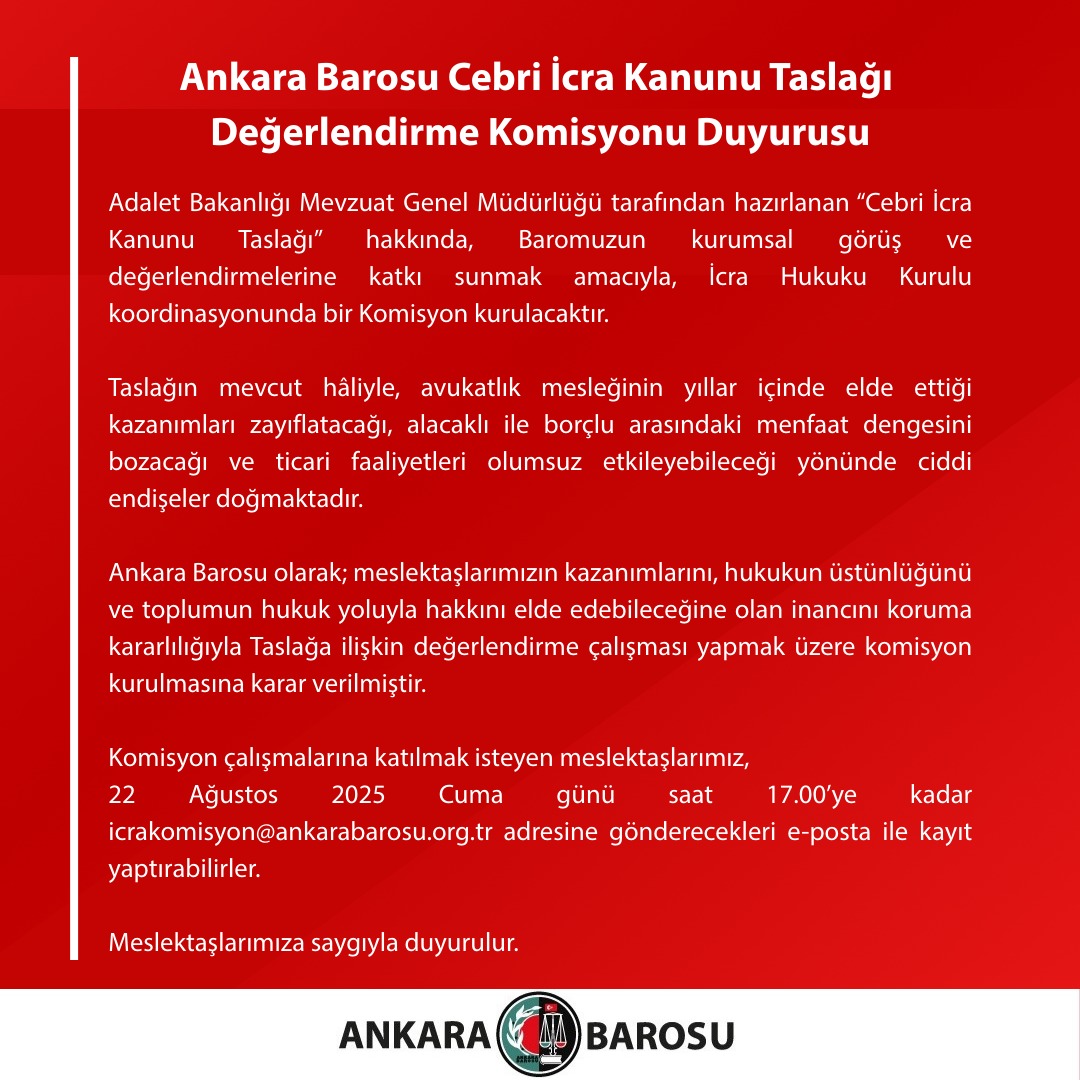 Ankara Barosu Cebri İcra Kanunu Taslağı Değerlendirme Komisyonu Duyurusu

Adalet Bakanlığı Mevzuat Genel Müdürlüğü tarafından hazırlanan “Cebri İcra Kanunu Taslağı” hakkında, Baromuzun kurumsal görüş ve değerlendirmelerine katkı sunmak amacıyla, İcra Hukuku Kurulu koordinasyonunda bir Komisyon kurulacaktır.

Taslağın mevcut hâliyle, avukatlık mesleğinin yıllar içinde elde ettiği kazanımları zayıflatacağı, alacaklı ile borçlu arasındaki menfaat dengesini bozacağı ve ticari faaliyetleri olumsuz etkileyebileceği yönünde ciddi endişeler doğmaktadır.

Ankara Barosu olarak; meslektaşlarımızın kazanımlarını, hukukun üstünlüğünü ve toplumun hukuk yoluyla hakkını elde edebileceğine olan inancını koruma kararlılığıyla Taslağa ilişkin değerlendirme çalışması yapmak üzere komisyon kurulmasına karar verilmiştir.

Komisyon çalışmalarına katılmak isteyen meslektaşlarımız,
22 Ağustos 2025 Cuma günü saat 17.00’ye kadar icrakomisyon@ankarabarosu.org.tr adresine gönderecekleri e-posta ile kayıt yaptırabilirler.

Meslektaşlarımıza saygıyla duyurulur.

ANKARA BAROSU